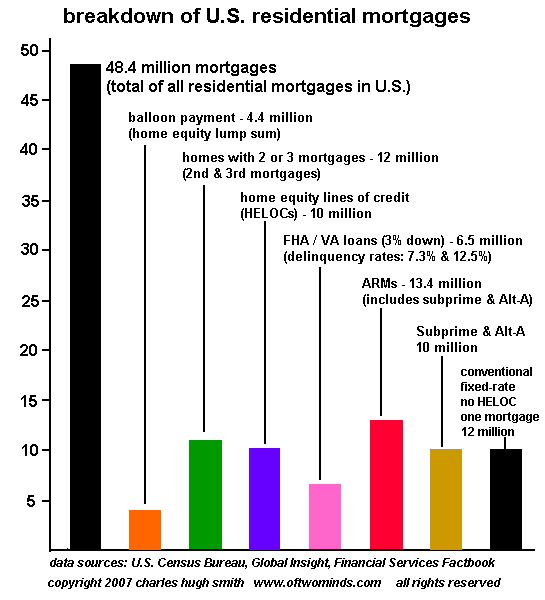 breakdown of U.S. residential mortgages

50
45
40
35
30
25
20
15
10
5

48.4 million mortgages
(total of all residential mortgages in U.S.)

balloon payment - 4.4 million
(home equity lump sum)

homes with 2 or 3 mortgages - 12 million
(2nd & 3rd mortgages)

home equity lines of credit
(HELOCs) - 10 million

FHA / VA loans (3% down) - 6.5 million
(delinquency rates: 7.3% & 12.5%)

ARMs - 13.4 million
(includes subprime & Alt-A)

Subprime & Alt-A
10 million

conventional
fixed-rate
no HELOC
one mortgage
12 million

data sources: U.S. Census Bureau, Global Insight, Financial Services Factbook
copyright 2007 charles hugh smith www.oftwominds.com all rights reserved